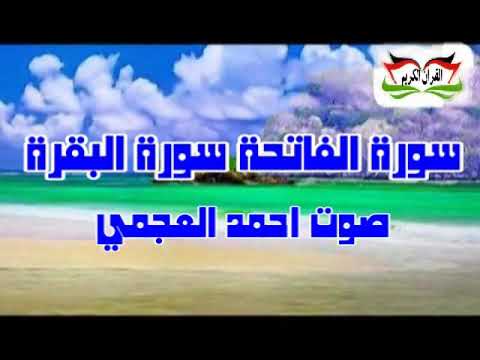 القرآن الكريم

سورة الفاتحة سورة البقرة

صوت احمد العجمي